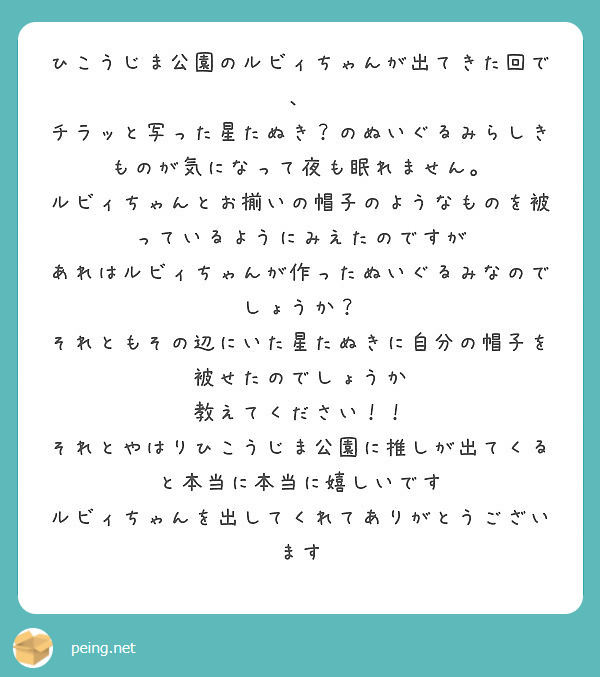 ひこうじま公園のルビィちゃんが出てきた回で、
チラッと写った星たぬき？のぬいぐるみらしきものが気になって夜も眠れません。
ルビィちゃんとお揃いの帽子のようなものを被っているようにみえたのですが
あれはルビィちゃんが作ったぬいぐるみなのでしょうか？
それともその辺にいた星たぬきに自分の帽子を被せたのでしょうか
教えてください！！
それとやはりひこうじま公園に推しが出てくると本当に本当に嬉しいです
ルビィちゃんを出してくれてありがとうございます

peing.net